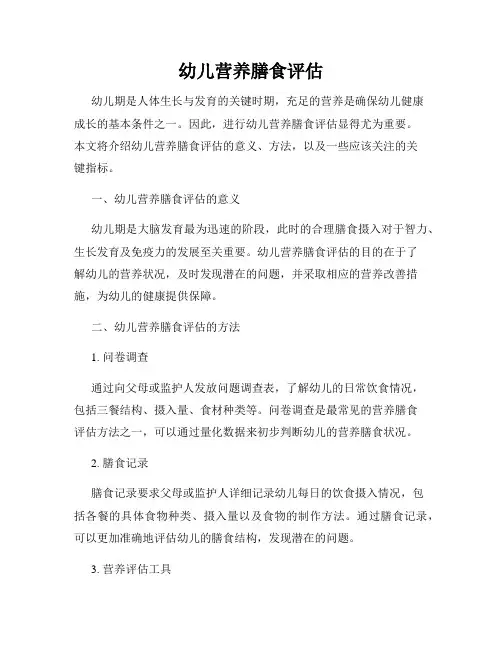 幼儿营养膳食评估

幼儿期是人体生长与发育的关键时期，充足的营养是确保幼儿健康成长的基本条件之一。因此，进行幼儿营养膳食评估显得尤为重要。本文将介绍幼儿营养膳食评估的意义、方法，以及一些应该关注的关键指标。

一、幼儿营养膳食评估的意义

幼儿期是大脑发育最为迅速的阶段，此时的合理膳食摄入对于智力、生长发育及免疫力的发展至关重要。幼儿营养膳食评估的目的在于了解幼儿的营养状况，及时发现潜在的问题，并采取相应的营养改善措施，为幼儿的健康提供保障。

二、幼儿营养膳食评估的方法

1. 问卷调查

通过向父母或监护人发放问题调查表，了解幼儿的日常饮食情况，包括三餐结构、摄入量、食材种类等。问卷调查是最常见的营养膳食评估方法之一，可以通过量化数据来初步判断幼儿的营养膳食状况。

2. 膳食记录

膳食记录要求父母或监护人详细记录幼儿每日的饮食摄入情况，包括各餐的具体食物种类、摄入量以及食物的制作方法。通过膳食记录，可以更加准确地评估幼儿的膳食结构，发现潜在的问题。

3. 营养评估工具